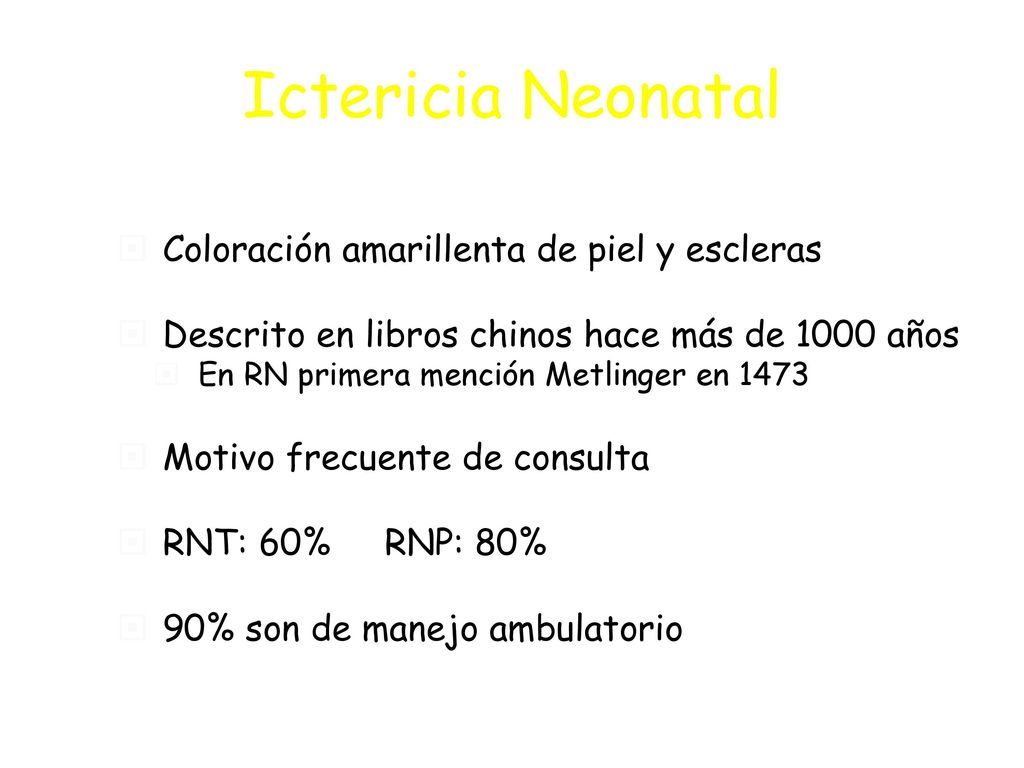 Ictericia Neonatal

Coloración amarillenta de piel y escleras

Descrito en libros chinos hace más de 1000 años

En RN primera mención Metlinger en 1473

Motivo frecuente de consulta

RNT: 60% RNP: 80%

90% son de manejo ambulatorio